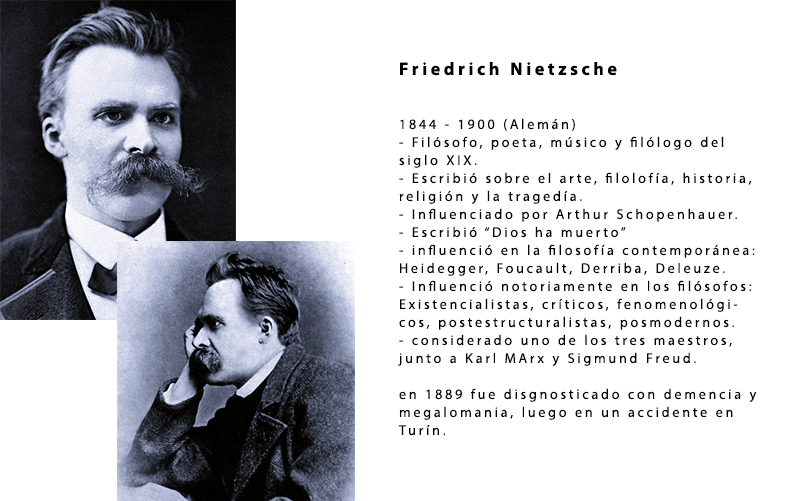 Friedrich Nietzsche

1844 - 1900 (Alemán)
- Filósofo, poeta, músico y filólogo del siglo XIX.
- Escribió sobre el arte, filolofía, historia, religión y la tragedía.
- Influenciado por Arthur Schopenhauer.
- Escribió "Dios ha muerto"
- influenció en la filosofía contemporánea: Heidegger, Foucault, Derriba, Deleuze.
- Influenció notoriamente en los filósofos: Existencialistas, críticos, fenomenológicos, postestructuralistas, posmodernos.
- considerado uno de los tres maestros, junto a Karl MArx y Sigmund Freud.

en 1889 fue disgnosticado con demencia y megalomania, luego en un accidente en Turín.